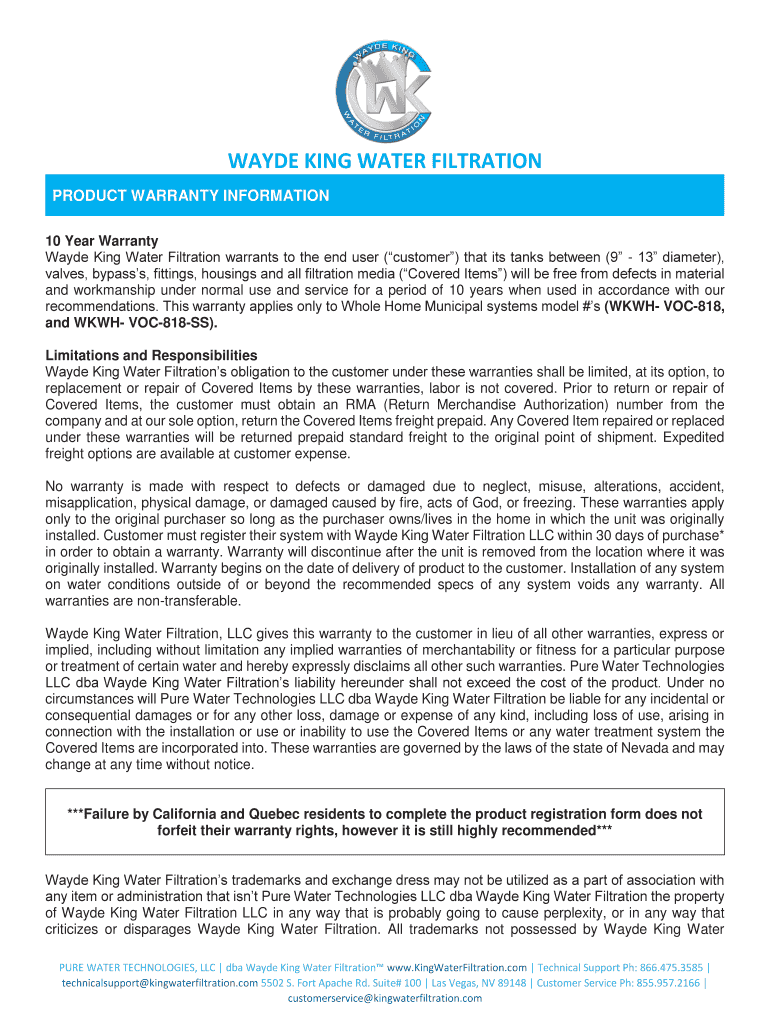 WAYDE KING
WK
WATER FILTRATION

WAYDE KING WATER FILTRATION

PRODUCT WARRANTY INFORMATION

10 Year Warranty
Wayde King Water Filtration warrants to the end user (“customer”) that its tanks between (9” - 13” diameter), valves, bypass’s, fittings, housings and all filtration media (“Covered Items”) will be free from defects in material and workmanship under normal use and service for a period of 10 years when used in accordance with our recommendations. This warranty applies only to Whole Home Municipal systems model #’s (WKWH- VOC-818, and WKWH- VOC-818-SS).

Limitations and Responsibilities
Wayde King Water Filtration’s obligation to the customer under these warranties shall be limited, at its option, to replacement or repair of Covered Items by these warranties, labor is not covered. Prior to return or repair of Covered Items, the customer must obtain an RMA (Return Merchandise Authorization) number from the company and at our sole option, return the Covered Items freight prepaid. Any Covered Item repaired or replaced under these warranties will be returned prepaid standard freight to the original point of shipment. Expedited freight options are available at customer expense.

No warranty is made with respect to defects or damaged due to neglect, misuse, alterations, accident, misapplication, physical damage, or damaged caused by fire, acts of God, or freezing. These warranties apply only to the original purchaser so long as the purchaser owns/lives in the home in which the unit was originally installed. Customer must register their system with Wayde King Water Filtration LLC within 30 days of purchase* in order to obtain a warranty. Warranty will discontinue after the unit is removed from the location where it was originally installed. Warranty begins on the date of delivery of product to the customer. Installation of any system on water conditions outside of or beyond the recommended specs of any system voids any warranty. All warranties are non-transferable.

Wayde King Water Filtration, LLC gives this warranty to the customer in lieu of all other warranties, express or implied, including without limitation any implied warranties of merchantability or fitness for a particular purpose or treatment of certain water and hereby expressly disclaims all other such warranties. Pure Water Technologies LLC dba Wayde King Water Filtration’s liability hereunder shall not exceed the cost of the product. Under no circumstances will Pure Water Technologies LLC dba Wayde King Water Filtration be liable for any incidental or consequential damages or for any other loss, damage or expense of any kind, including loss of use, arising in connection with the installation or use or inability to use the Covered Items or any water treatment system the Covered Items are incorporated into. These warranties are governed by the laws of the state of Nevada and may change at any time without notice.

***Failure by California and Quebec residents to complete the product registration form does not forfeit their warranty rights, however it is still highly recommended***

Wayde King Water Filtration’s trademarks and exchange dress may not be utilized as a part of association with any item or administration that isn’t Pure Water Technologies LLC dba Wayde King Water Filtration the property of Wayde King Water Filtration LLC in any way that is probably going to cause perplexity, or in any way that criticizes or disparages Wayde King Water Filtration. All trademarks not possessed by Wayde King Water

PURE WATER TECHNOLOGIES, LLC | dba Wayde King Water Filtration™ www.KingWaterFiltration.com | Technical Support Ph: 866.475.3585 | technicalsupport@kingwaterfiltration.com 5502 S. Fort Apache Rd. Suite# 100 | Las Vegas, NV 89148 | Customer Service Ph: 855.957.2166 | customerservice@kingwaterfiltration.com